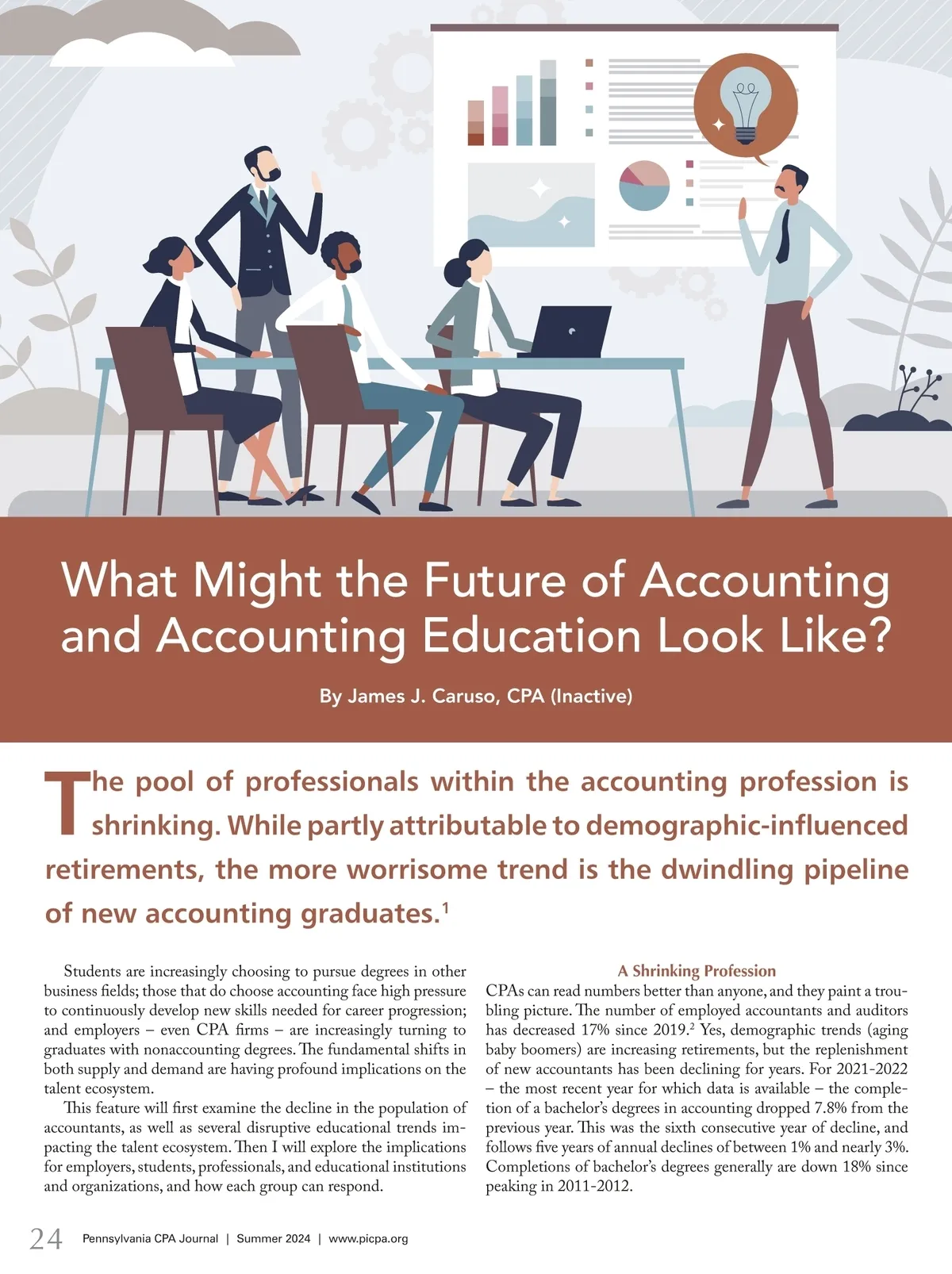 What Might the Future of Accounting and Accounting Education Look Like?

By James J. Caruso, CPA (Inactive)

The pool of professionals within the accounting profession is shrinking. While partly attributable to demographic-influenced retirements, the more worrisome trend is the dwindling pipeline of new accounting graduates.$^1$

Students are increasingly choosing to pursue degrees in other business fields; those that do choose accounting face high pressure to continuously develop new skills needed for career progression; and employers – even CPA firms – are increasingly turning to graduates with nonaccounting degrees. The fundamental shifts in both supply and demand are having profound implications on the talent ecosystem.

This feature will first examine the decline in the population of accountants, as well as several disruptive educational trends impacting the talent ecosystem. Then I will explore the implications for employers, students, professionals, and educational institutions and organizations, and how each group can respond.

A Shrinking Profession

CPAs can read numbers better than anyone, and they paint a troubling picture. The number of employed accountants and auditors has decreased 17% since 2019.$^2$ Yes, demographic trends (aging baby boomers) are increasing retirements, but the replenishment of new accountants has been declining for years. For 2021-2022 – the most recent year for which data is available – the completion of a bachelor's degrees in accounting dropped 7.8% from the previous year. This was the sixth consecutive year of decline, and follows five years of annual declines of between 1% and nearly 3%. Completions of bachelor's degrees generally are down 18% since peaking in 2011-2012.

24 Pennsylvania CPA Journal | Summer 2024 | www.picpa.org